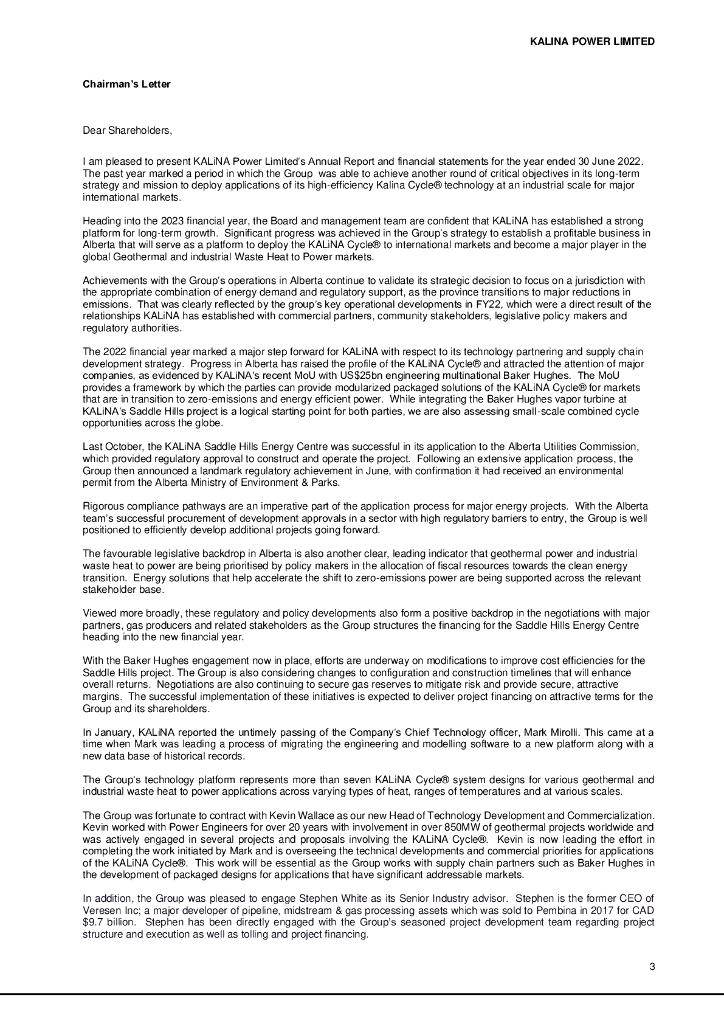 KALINA POWER LIMITED

Chairman's Letter

Dear Shareholders,

I am pleased to present KALiNA Power Limited's Annual Report and financial statements for the year ended 30 June 2022. The past year marked a period in which the Group was able to achieve another round of critical objectives in its long-term strategy and mission to deploy applications of its high-efficiency Kalina Cycle® technology at an industrial scale for major international markets.

Heading into the 2023 financial year, the Board and management team are confident that KALiNA has established a strong platform for long-term growth. Significant progress was achieved in the Group's strategy to establish a profitable business in Alberta that will serve as a platform to deploy the KALiNA Cycle® to international markets and become a major player in the global Geothermal and industrial Waste Heat to Power markets.

Achievements with the Group's operations in Alberta continue to validate its strategic decision to focus on a jurisdiction with the appropriate combination of energy demand and regulatory support, as the province transitions to major reductions in emissions. That was clearly reflected by the group's key operational developments in FY22, which were a direct result of the relationships KALiNA has established with commercial partners, community stakeholders, legislative policy makers and regulatory authorities.

The 2022 financial year marked a major step forward for KALiNA with respect to its technology partnering and supply chain development strategy. Progress in Alberta has raised the profile of the KALiNA Cycle® and attracted the attention of major companies, as evidenced by KALiNA's recent MoU with US$25bn engineering multinational Baker Hughes. The MoU provides a framework by which the parties can provide modularized packaged solutions of the KALiNA Cycle® for markets that are in transition to zero-emissions and energy efficient power. While integrating the Baker Hughes vapor turbine at KALiNA's Saddle Hills project is a logical starting point for both parties, we are also assessing small-scale combined cycle opportunities across the globe.

Last October, the KALiNA Saddle Hills Energy Centre was successful in its application to the Alberta Utilities Commission, which provided regulatory approval to construct and operate the project. Following an extensive application process, the Group then announced a landmark regulatory achievement in June, with confirmation it had received an environmental permit from the Alberta Ministry of Environment & Parks.

Rigorous compliance pathways are an imperative part of the application process for major energy projects. With the Alberta team's successful procurement of development approvals in a sector with high regulatory barriers to entry, the Group is well positioned to efficiently develop additional projects going forward.

The favourable legislative backdrop in Alberta is also another clear, leading indicator that geothermal power and industrial waste heat to power are being prioritised by policy makers in the allocation of fiscal resources towards the clean energy transition. Energy solutions that help accelerate the shift to zero-emissions power are being supported across the relevant stakeholder base.

Viewed more broadly, these regulatory and policy developments also form a positive backdrop in the negotiations with major partners, gas producers and related stakeholders as the Group structures the financing for the Saddle Hills Energy Centre heading into the new financial year.

With the Baker Hughes engagement now in place, efforts are underway on modifications to improve cost efficiencies for the Saddle Hills project. The Group is also considering changes to configuration and construction timelines that will enhance overall returns. Negotiations are also continuing to secure gas reserves to mitigate risk and provide secure, attractive margins. The successful implementation of these initiatives is expected to deliver project financing on attractive terms for the Group and its shareholders.

In January, KALiNA reported the untimely passing of the Company's Chief Technology officer, Mark Mirolli. This came at a time when Mark was leading a process of migrating the engineering and modelling software to a new platform along with a new data base of historical records.

The Group's technology platform represents more than seven KALiNA Cycle® system designs for various geothermal and industrial waste heat to power applications across varying types of heat, ranges of temperatures and at various scales.

The Group was fortunate to contract with Kevin Wallace as our new Head of Technology Development and Commercialization. Kevin worked with Power Engineers for over 20 years with involvement in over 850MW of geothermal projects worldwide and was actively engaged in several projects and proposals involving the KALiNA Cycle®. Kevin is now leading the effort in completing the work initiated by Mark and is overseeing the technical developments and commercial priorities for applications of the KALiNA Cycle®. This work will be essential as the Group works with supply chain partners such as Baker Hughes in the development of packaged designs for applications that have significant addressable markets.

In addition, the Group was pleased to engage Stephen White as its Senior Industry advisor. Stephen is the former CEO of Veresen Inc; a major developer of pipeline, midstream & gas processing assets which was sold to Pembina in 2017 for CAD $9.7 billion. Stephen has been directly engaged with the Group's seasoned project development team regarding project structure and execution as well as tolling and project financing.

3